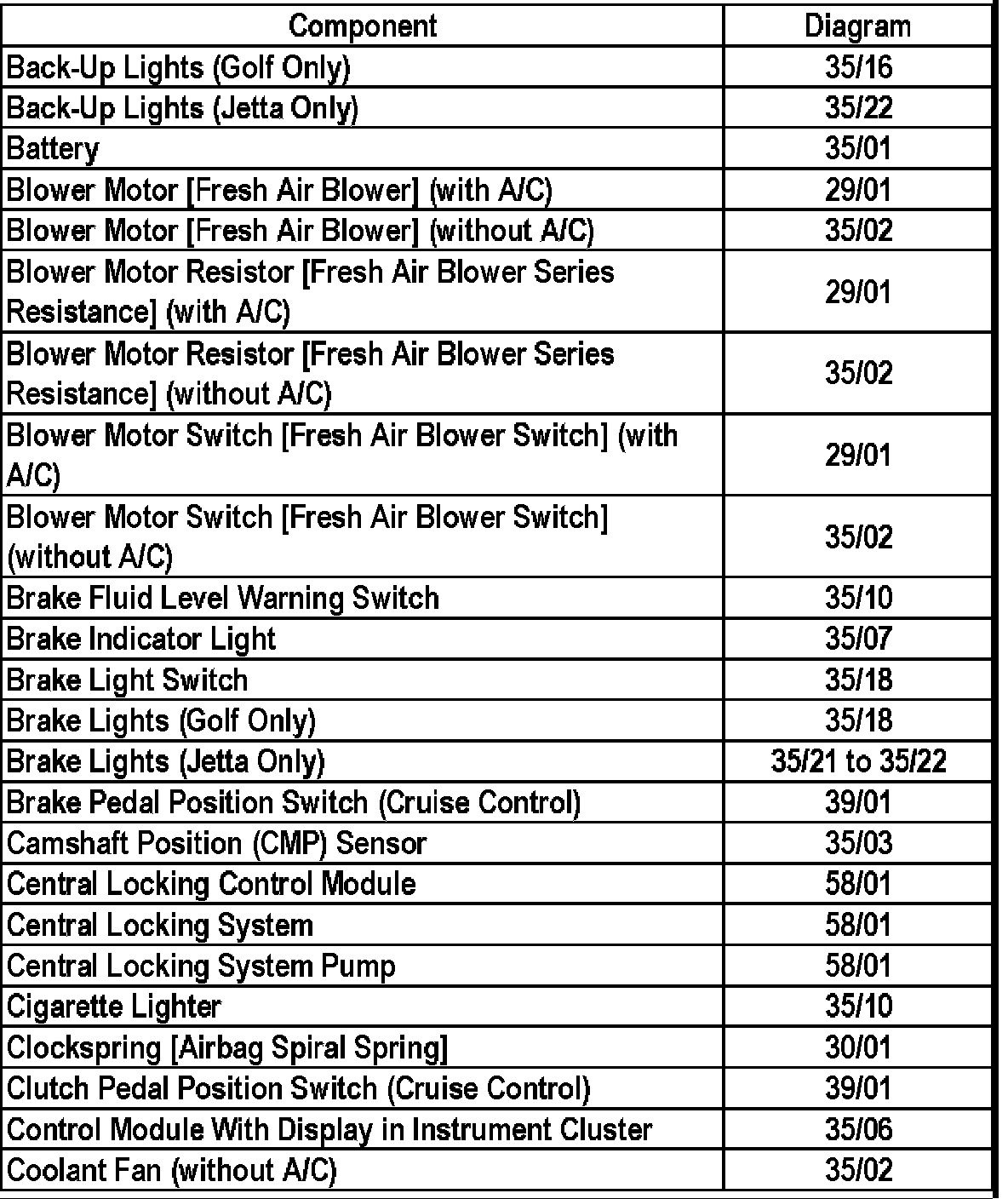 | Component | Diagram |
|---|---|
| Back-Up Lights (Golf Only) | 35/16 |
| Back-Up Lights (Jetta Only) | 35/22 |
| Battery | 35/01 |
| Blower Motor [Fresh Air Blower] (with A/C) | 29/01 |
| Blower Motor [Fresh Air Blower] (without A/C) | 35/02 |
| Blower Motor Resistor [Fresh Air Blower Series Resistance] (with A/C) | 29/01 |
| Blower Motor Resistor [Fresh Air Blower Series Resistance] (without A/C) | 35/02 |
| Blower Motor Switch [Fresh Air Blower Switch] (with A/C) | 29/01 |
| Blower Motor Switch [Fresh Air Blower Switch] (without A/C) | 35/02 |
| Brake Fluid Level Warning Switch | 35/10 |
| Brake Indicator Light | 35/07 |
| Brake Light Switch | 35/18 |
| Brake Lights (Golf Only) | 35/18 |
| Brake Lights (Jetta Only) | 35/21 to 35/22 |
| Brake Pedal Position Switch (Cruise Control) | 39/01 |
| Camshaft Position (CMP) Sensor | 35/03 |
| Central Locking Control Module | 58/01 |
| Central Locking System | 58/01 |
| Central Locking System Pump | 58/01 |
| Cigarette Lighter | 35/10 |
| Clockspring [Airbag Spiral Spring] | 30/01 |
| Clutch Pedal Position Switch (Cruise Control) | 39/01 |
| Control Module With Display in Instrument Cluster | 35/06 |
| Coolant Fan (without A/C) | 35/02 |